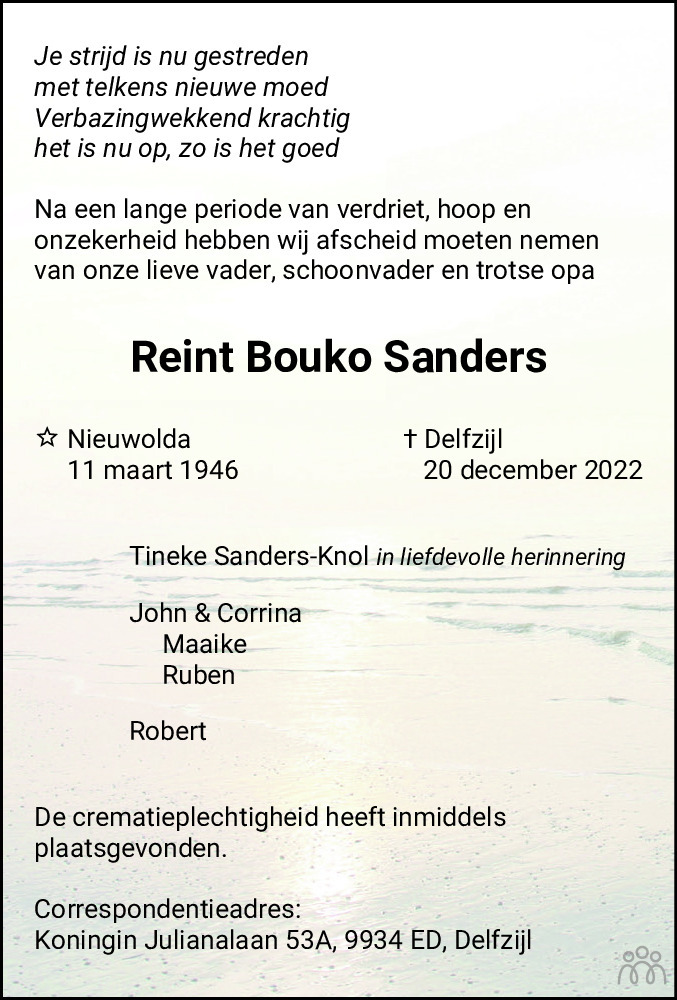 Je strijd is nu gestreden
met telkens nieuwe moed
Verbazingwekkend krachtig
het is nu op, zo is het goed

Na een lange periode van verdriet, hoop en onzekerheid hebben wij afscheid moeten nemen van onze lieve vader, schoonvader en trotse opa

Reint Bouko Sanders

☆ Nieuwolda
11 maart 1946

† Delfzijl
20 december 2022

Tineke Sanders-Knol in liefdevolle herinnering

John & Corrina
Maaike
Ruben

Robert

De crematieplechtigheid heeft inmiddels plaatsgevonden.

Correspondentieadres:
Koningin Julianalaan 53A, 9934 ED, Delfzijl